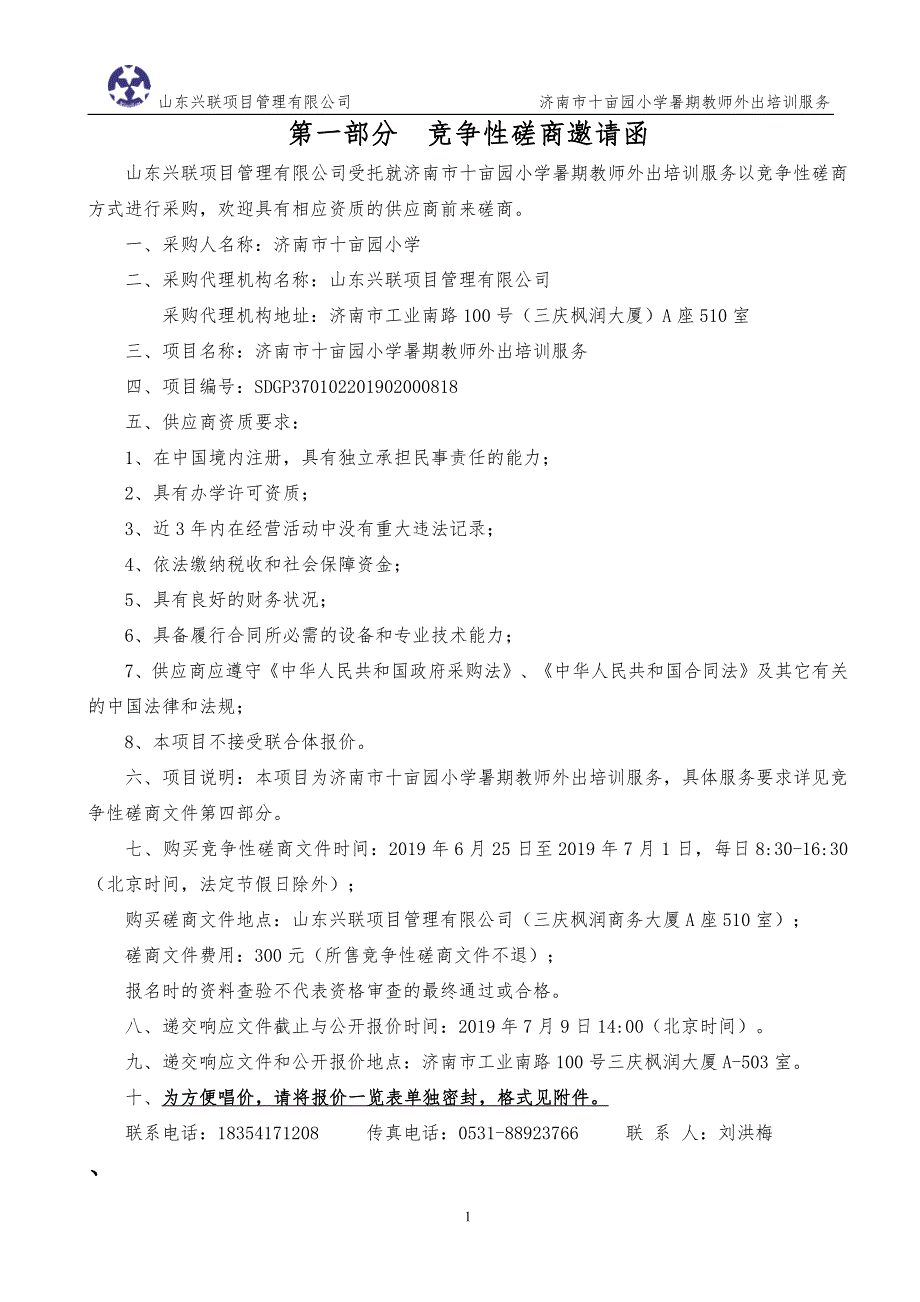 山东兴联项目管理有限公司　　济南市十亩园小学暑期教师外出培训服务

第一部分　竞争性磋商邀请函

山东兴联项目管理有限公司受托就济南市十亩园小学暑期教师外出培训服务以竞争性磋商方式进行采购，欢迎具有相应资质的供应商前来磋商。

一、采购人名称：济南市十亩园小学

二、采购代理机构名称：山东兴联项目管理有限公司

采购代理机构地址：济南市工业南路100号（三庆枫润大厦）A座510室

三、项目名称：济南市十亩园小学暑期教师外出培训服务

四、项目编号：SDGP370102201902000818

五、供应商资质要求：

1、在中国境内注册，具有独立承担民事责任的能力；

2、具有办学许可资质；

3、近3年内在经营活动中没有重大违法记录；

4、依法缴纳税收和社会保障资金；

5、具有良好的财务状况；

6、具备履行合同所必需的设备和专业技术能力；

7、供应商应遵守《中华人民共和国政府采购法》、《中华人民共和国合同法》及其它有关的中国法律和法规；

8、本项目不接受联合体报价。

六、项目说明：本项目为济南市十亩园小学暑期教师外出培训服务，具体服务要求详见竞争性磋商文件第四部分。

七、购买竞争性磋商文件时间：2019年6月25日至2019年7月1日，每日8:30-16:30（北京时间，法定节假日除外）；

购买磋商文件地点：山东兴联项目管理有限公司（三庆枫润商务大厦A座510室）；

磋商文件费用：300元（所售竞争性磋商文件不退）；

报名时的资料查验不代表资格审查的最终通过或合格。

八、递交响应文件截止与公开报价时间：2019年7月9日14:00（北京时间）。

九、递交响应文件和公开报价地点：济南市工业南路100号三庆枫润大厦A-503室。

十、为方便唱价，请将报价一览表单独密封，格式见附件。

联系电话：18354171208　　传真电话：0531-88923766　　联 系 人：刘洪梅

、

1